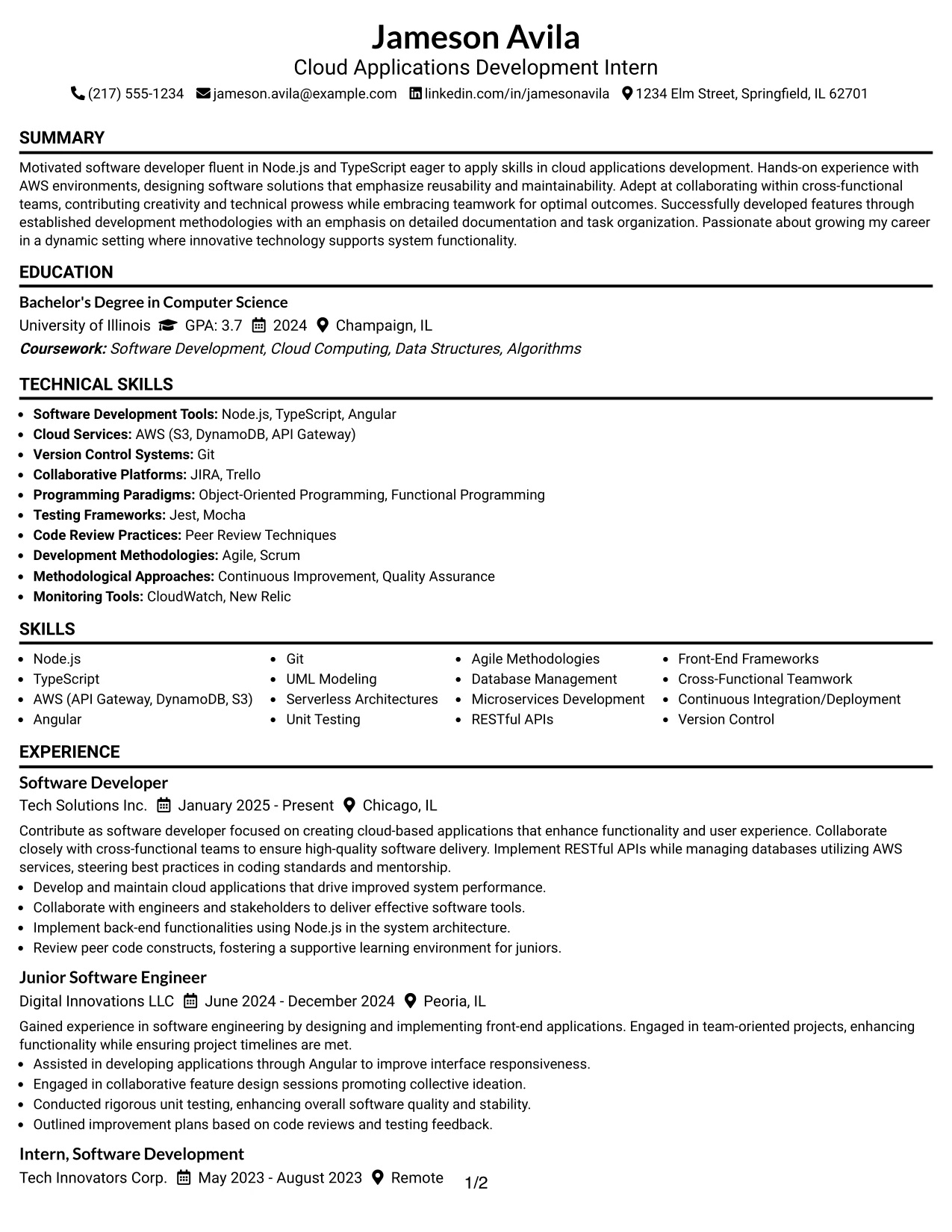 Jameson Avila
Cloud Applications Development Intern
(217) 555-1234 jameson.avila@example.com linkedin.com/in/jamesonavila 1234 Elm Street, Springfield, IL 62701

SUMMARY

Motivated software developer fluent in Node.js and TypeScript eager to apply skills in cloud applications development. Hands-on experience with AWS environments, designing software solutions that emphasize reusability and maintainability. Adept at collaborating within cross-functional teams, contributing creativity and technical prowess while embracing teamwork for optimal outcomes. Successfully developed features through established development methodologies with an emphasis on detailed documentation and task organization. Passionate about growing my career in a dynamic setting where innovative technology supports system functionality.

EDUCATION

Bachelor's Degree in Computer Science
University of Illinois GPA: 3.7 2024 Champaign, IL
Coursework: Software Development, Cloud Computing, Data Structures, Algorithms

TECHNICAL SKILLS

• Software Development Tools: Node.js, TypeScript, Angular
• Cloud Services: AWS (S3, DynamoDB, API Gateway)
• Version Control Systems: Git
• Collaborative Platforms: JIRA, Trello
• Programming Paradigms: Object-Oriented Programming, Functional Programming
• Testing Frameworks: Jest, Mocha
• Code Review Practices: Peer Review Techniques
• Development Methodologies: Agile, Scrum
• Methodological Approaches: Continuous Improvement, Quality Assurance
• Monitoring Tools: CloudWatch, New Relic

SKILLS

• Node.js
• TypeScript
• AWS (API Gateway, DynamoDB, S3)
• Angular

• Git
• UML Modeling
• Serverless Architectures
• Unit Testing

• Agile Methodologies
• Database Management
• Microservices Development
• RESTful APIs

• Front-End Frameworks
• Cross-Functional Teamwork
• Continuous Integration/Deployment
• Version Control

EXPERIENCE

Software Developer
Tech Solutions Inc. January 2025 - Present Chicago, IL

Contribute as software developer focused on creating cloud-based applications that enhance functionality and user experience. Collaborate closely with cross-functional teams to ensure high-quality software delivery. Implement RESTful APIs while managing databases utilizing AWS services, steering best practices in coding standards and mentorship.
• Develop and maintain cloud applications that drive improved system performance.
• Collaborate with engineers and stakeholders to deliver effective software tools.
• Implement back-end functionalities using Node.js in the system architecture.
• Review peer code constructs, fostering a supportive learning environment for juniors.

Junior Software Engineer
Digital Innovations LLC June 2024 - December 2024 Peoria, IL

Gained experience in software engineering by designing and implementing front-end applications. Engaged in team-oriented projects, enhancing functionality while ensuring project timelines are met.
• Assisted in developing applications through Angular to improve interface responsiveness.
• Engaged in collaborative feature design sessions promoting collective ideation.
• Conducted rigorous unit testing, enhancing overall software quality and stability.
• Outlined improvement plans based on code reviews and testing feedback.

Intern, Software Development
Tech Innovators Corp. May 2023 - August 2023 Remote

1/2